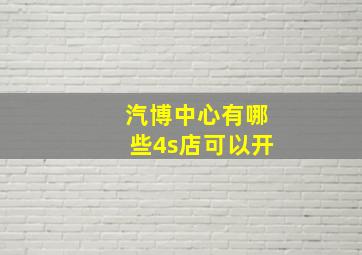 汽博中心有哪些4s店可以开